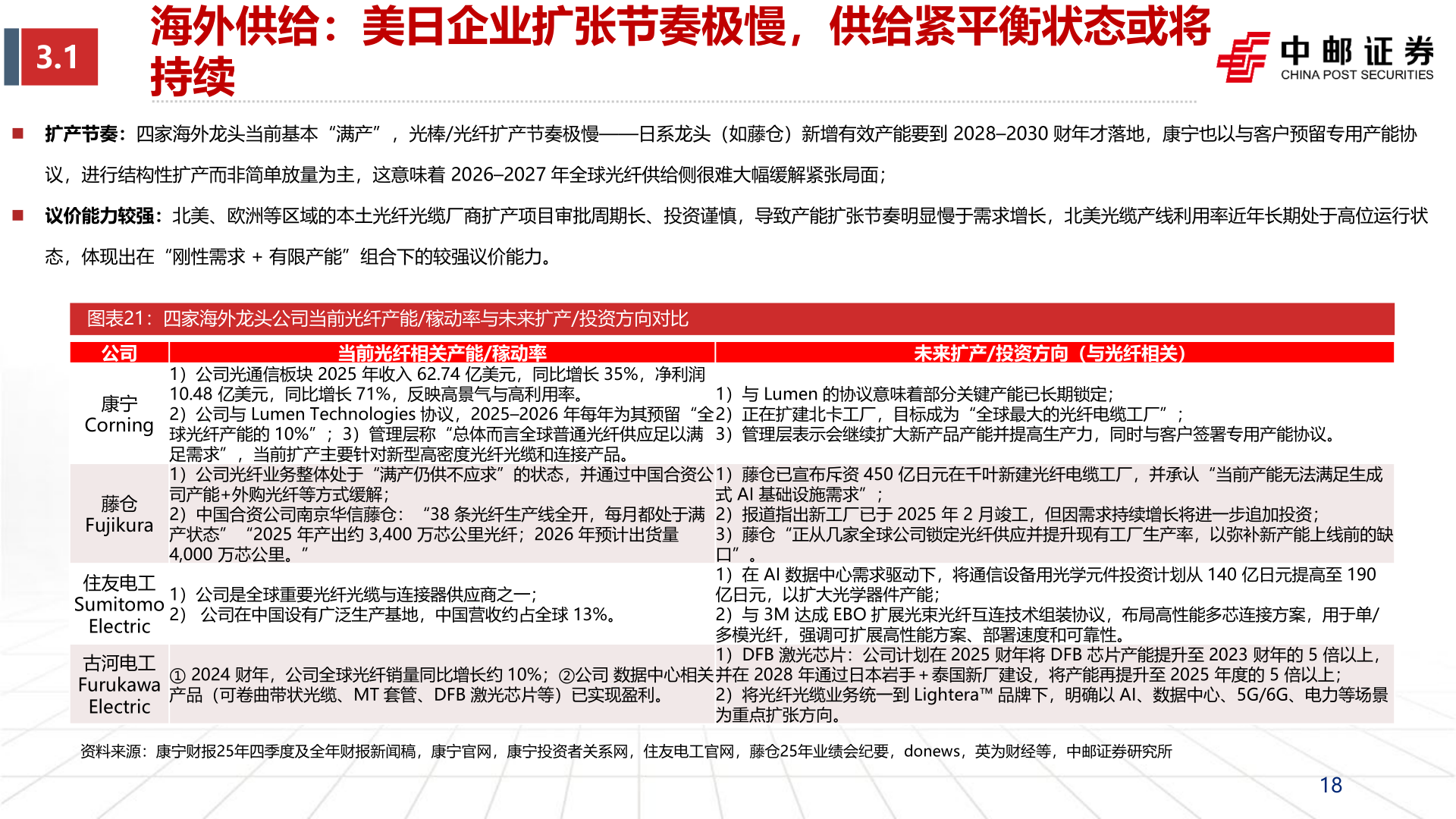 3.1

海外供给：美日企业扩张节奏极慢，供给紧平衡状态或将持续

中邮证券
CHINA POST SECURITIES

■ 扩产节奏：四家海外龙头当前基本“满产”，光棒/光纤扩产节奏极慢——日系龙头（如藤仓）新增有效产能要到 2028–2030 财年才落地，康宁也以与客户预留专用产能协议，进行结构性扩产而非简单放量为主，这意味着 2026–2027 年全球光纤供给侧很难大幅缓解紧张局面；

■ 议价能力较强：北美、欧洲等区域的本土光纤光缆厂商扩产项目审批周期长、投资谨慎，导致产能扩张节奏明显慢于需求增长，北美光缆产线利用率近年长期处于高位运行状态，体现出在“刚性需求 + 有限产能”组合下的较强议价能力。

图表21：四家海外龙头公司当前光纤产能/稼动率与未来扩产/投资方向对比

| 公司 | 当前光纤相关产能/稼动率 | 未来扩产/投资方向（与光纤相关） |
|---|---|---|
| 康宁 Corning | 1）公司光通信板块 2025 年收入 62.74 亿美元，同比增长 35%，净利润 10.48 亿美元，同比增长 71%，反映高景气与高利用率。 2）公司与 Lumen Technologies 协议，2025–2026 年每年为其预留“全球光纤产能的 10%”；3）管理层称“总体而言全球普通光纤供应足以满足需求”，当前扩产主要针对新型高密度光纤光缆和连接产品。 | 1）与 Lumen 的协议意味着部分关键产能已长期锁定； 2）正在扩建北卡工厂，目标成为“全球最大的光纤电缆工厂”； 3）管理层表示会继续扩大新产品产能并提高生产力，同时与客户签署专用产能协议。 |
| 藤仓 Fujikura | 1）公司光纤业务整体处于“满产仍供不应求”的状态，并通过中国合资公司产能+外购光纤等方式缓解； 2）中国合资公司南京华信藤仓：“38 条光纤生产线全开，每月都处于满产状态”“2025 年产出约 3,400 万芯公里光纤；2026 年预计出货量 4,000 万芯公里。” | 1）藤仓已宣布斥资 450 亿日元在千叶新建光纤电缆工厂，并承认“当前产能无法满足生成式 AI 基础设施需求”； 2）报道指出新工厂已于 2025 年 2 月竣工，但因需求持续增长将进一步追加投资； 3）藤仓“正从几家全球公司锁定光纤供应并提升现有工厂生产率，以弥补新产能上线前的缺口”。 |
| 住友电工 Sumitomo Electric | 1）公司是全球重要光纤光缆与连接器供应商之一； 2） 公司在中国设有广泛生产基地，中国营收约占全球 13%。 | 1）在 AI 数据中心需求驱动下，将通信设备用光学元件投资计划从 140 亿日元提高至 190 亿日元，以扩大光学器件产能； 2）与 3M 达成 EBO 扩展光束光纤互连技术组装协议，布局高性能多芯连接方案，用于单/多模光纤，强调可扩展高性能方案、部署速度和可靠性。 |
| 古河电工 Furukawa Electric | ① 2024 财年，公司全球光纤销量同比增长约 10%；②公司 数据中心相关产品（可卷曲带状光缆、MT 套管、DFB 激光芯片等）已实现盈利。 | 1）DFB 激光芯片：公司计划在 2025 财年将 DFB 芯片产能提升至 2023 财年的 5 倍以上，并在 2028 年通过日本岩手＋泰国新厂建设，将产能再提升至 2025 年度的 5 倍以上； 2）将光纤光缆业务统一到 Lightera™ 品牌下，明确以 AI、数据中心、5G/6G、电力等场景为重点扩张方向。 |

资料来源：康宁财报25年四季度及全年财报新闻稿，康宁官网，康宁投资者关系网，住友电工官网，藤仓25年业绩会纪要，donews，英为财经等，中邮证券研究所

18